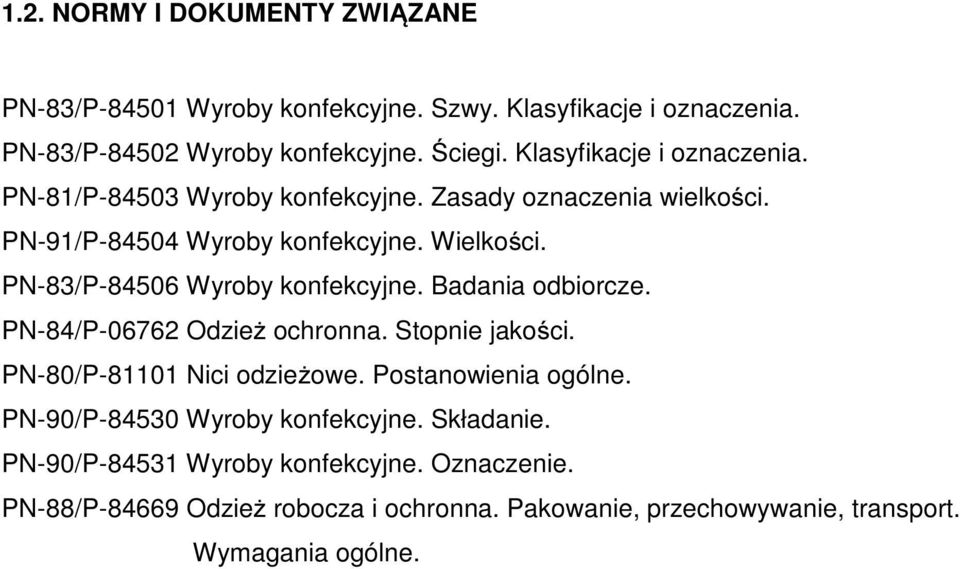 1.2. NORMY I DOKUMENTY ZWIĄZANE

PN-83/P-84501 Wyroby konfekcyjne. Szwy. Klasyfikacje i oznaczenia.

PN-83/P-84502 Wyroby konfekcyjne. Ściegi. Klasyfikacje i oznaczenia.

PN-81/P-84503 Wyroby konfekcyjne. Zasady oznaczenia wielkości.

PN-91/P-84504 Wyroby konfekcyjne. Wielkości.

PN-83/P-84506 Wyroby konfekcyjne. Badania odbiorcze.

PN-84/P-06762 Odzież ochronna. Stopnie jakości.

PN-80/P-81101 Nici odzieżowe. Postanowienia ogólne.

PN-90/P-84530 Wyroby konfekcyjne. Składanie.

PN-90/P-84531 Wyroby konfekcyjne. Oznaczenie.

PN-88/P-84669 Odzież robocza i ochronna. Pakowanie, przechowywanie, transport. Wymagania ogólne.